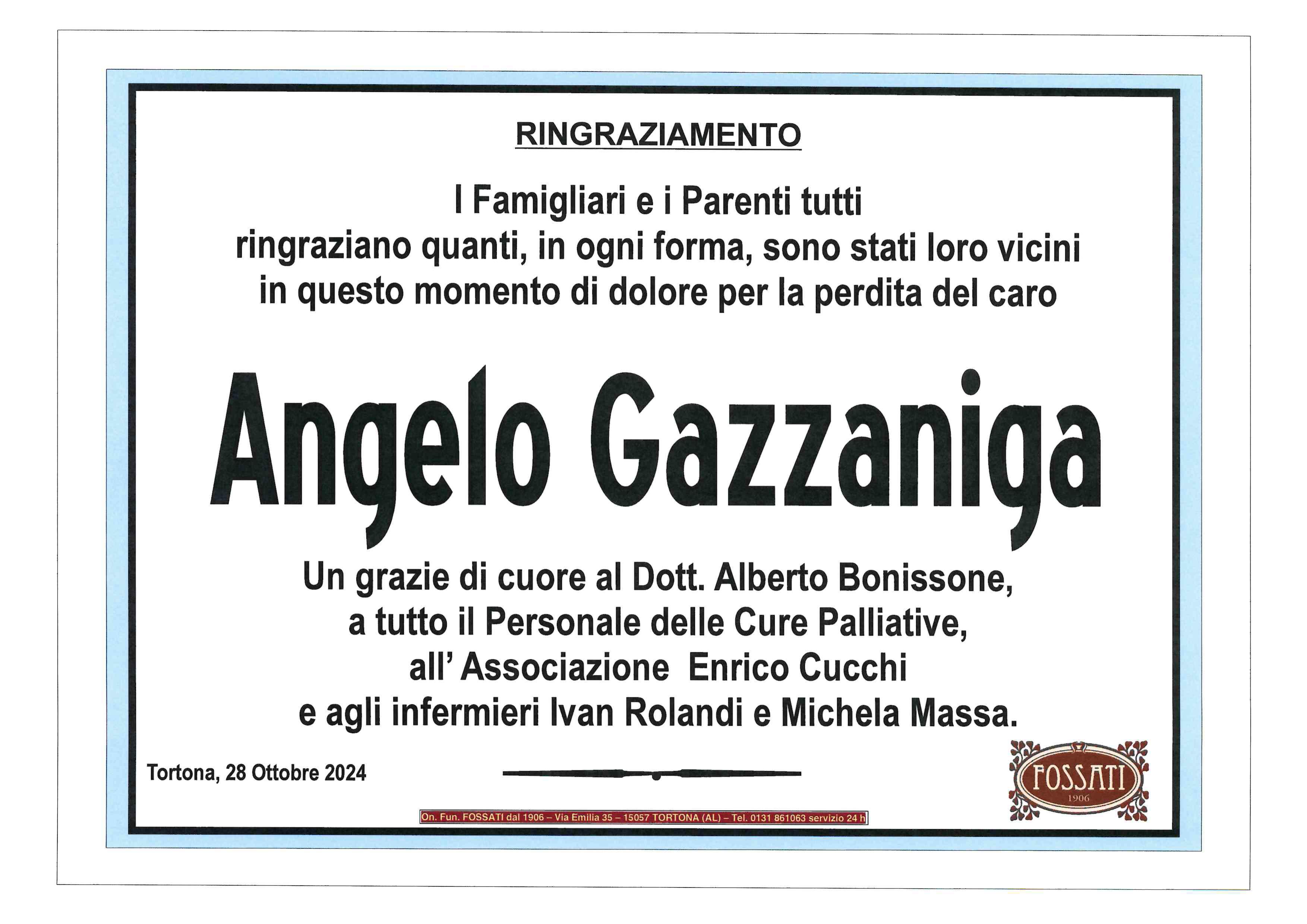 RINGRAZIAMENTO

I Famigliari e i Parenti tutti ringraziano quanti, in ogni forma, sono stati loro vicini in questo momento di dolore per la perdita del caro

Angelo Gazzaniga

Un grazie di cuore al Dott. Alberto Bonissone, a tutto il Personale delle Cure Palliative, all' Associazione Enrico Cucchi e agli infermieri Ivan Rolandi e Michela Massa.

Tortona, 28 Ottobre 2024

FOSSATI
1906

On. Fun. FOSSATI dal 1906 – Via Emilia 35 – 15057 TORTONA (AL) – Tel. 0131 861063 servizio 24 h